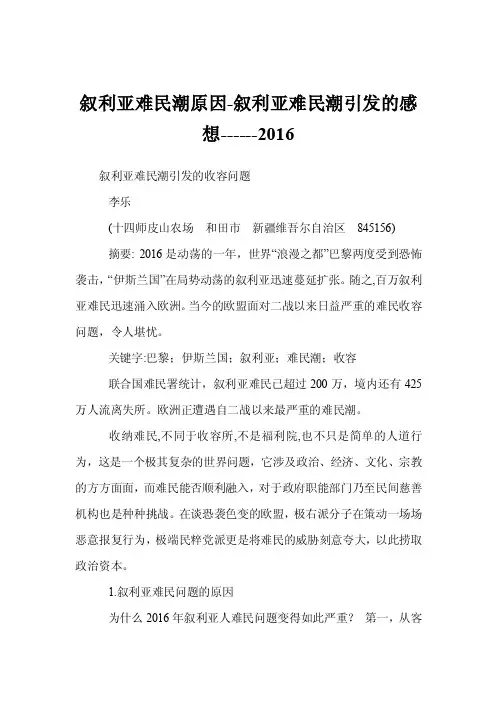 叙利亚难民潮原因-叙利亚难民潮引发的感想------2016

叙利亚难民潮引发的收容问题

李乐

(十四师皮山农场　和田市　新疆维吾尔自治区　845156)

摘要: 2016是动荡的一年，世界“浪漫之都”巴黎两度受到恐怖袭击，“伊斯兰国”在局势动荡的叙利亚迅速蔓延扩张。随之,百万叙利亚难民迅速涌入欧洲。当今的欧盟面对二战以来日益严重的难民收容问题，令人堪忧。

关键字:巴黎；伊斯兰国；叙利亚；难民潮；收容

联合国难民署统计，叙利亚难民已超过200万，境内还有425万人流离失所。欧洲正遭遇自二战以来最严重的难民潮。

收纳难民,不同于收容所,不是福利院,也不只是简单的人道行为，这是一个极其复杂的世界问题，它涉及政治、经济、文化、宗教的方方面面，而难民能否顺利融入，对于政府职能部门乃至民间慈善机构也是种种挑战。在谈恐袭色变的欧盟，极右派分子在策动一场场恶意报复行为，极端民粹党派更是将难民的威胁刻意夸大，以此捞取政治资本。

1.叙利亚难民问题的原因

为什么2016年叙利亚人难民问题变得如此严重？ 第一，从客